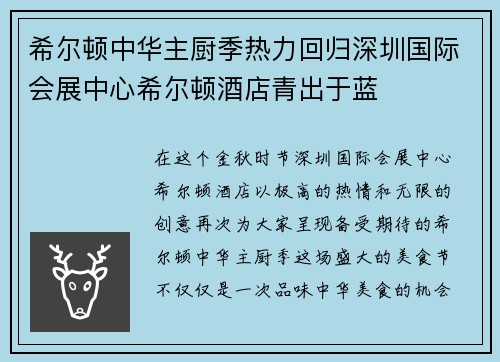 希尔顿中华主厨季热力回归深圳国际会展中心希尔顿酒店青出于蓝

在这个金秋时节深圳国际会展中心希尔顿酒店以极高的热情和无限的创意再次为大家呈现备受期待的希尔顿中华主厨季这场盛大的美食节不仅仅是一次品味中华美食的机会